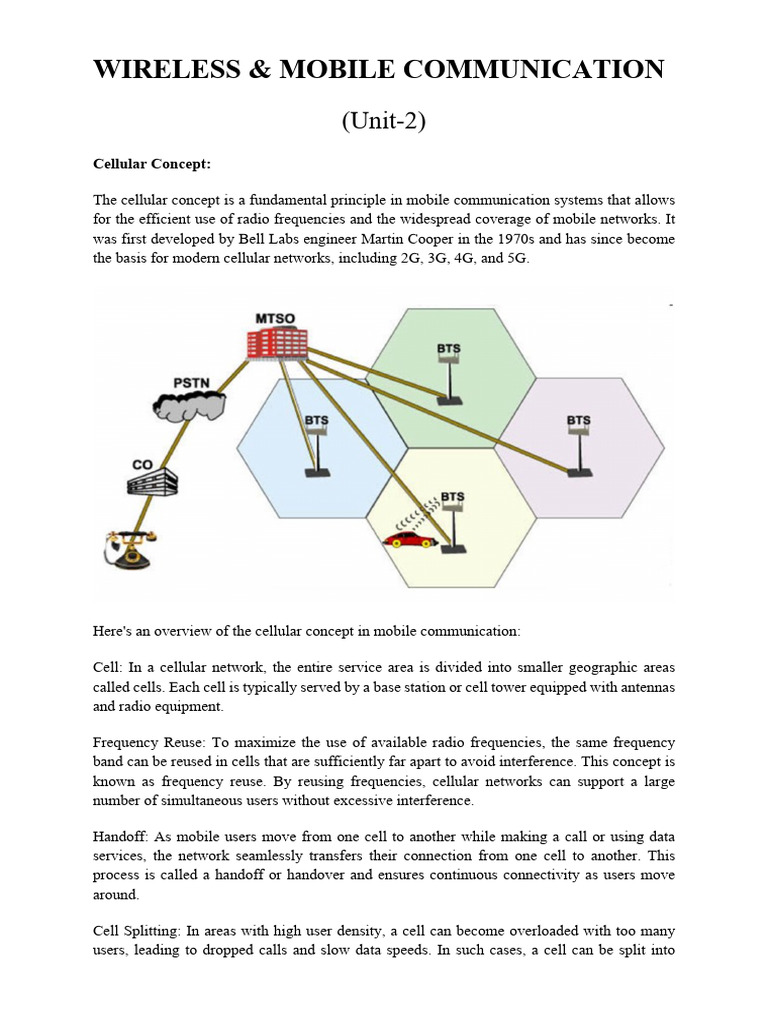 WIRELESS & MOBILE COMMUNICATION

(Unit-2)

Cellular Concept:

The cellular concept is a fundamental principle in mobile communication systems that allows for the efficient use of radio frequencies and the widespread coverage of mobile networks. It was first developed by Bell Labs engineer Martin Cooper in the 1970s and has since become the basis for modern cellular networks, including 2G, 3G, 4G, and 5G.

MTSO
PSTN
CO
BTS
BTS
BTS
BTS

Here's an overview of the cellular concept in mobile communication:

Cell: In a cellular network, the entire service area is divided into smaller geographic areas called cells. Each cell is typically served by a base station or cell tower equipped with antennas and radio equipment.

Frequency Reuse: To maximize the use of available radio frequencies, the same frequency band can be reused in cells that are sufficiently far apart to avoid interference. This concept is known as frequency reuse. By reusing frequencies, cellular networks can support a large number of simultaneous users without excessive interference.

Handoff: As mobile users move from one cell to another while making a call or using data services, the network seamlessly transfers their connection from one cell to another. This process is called a handoff or handover and ensures continuous connectivity as users move around.

Cell Splitting: In areas with high user density, a cell can become overloaded with too many users, leading to dropped calls and slow data speeds. In such cases, a cell can be split into